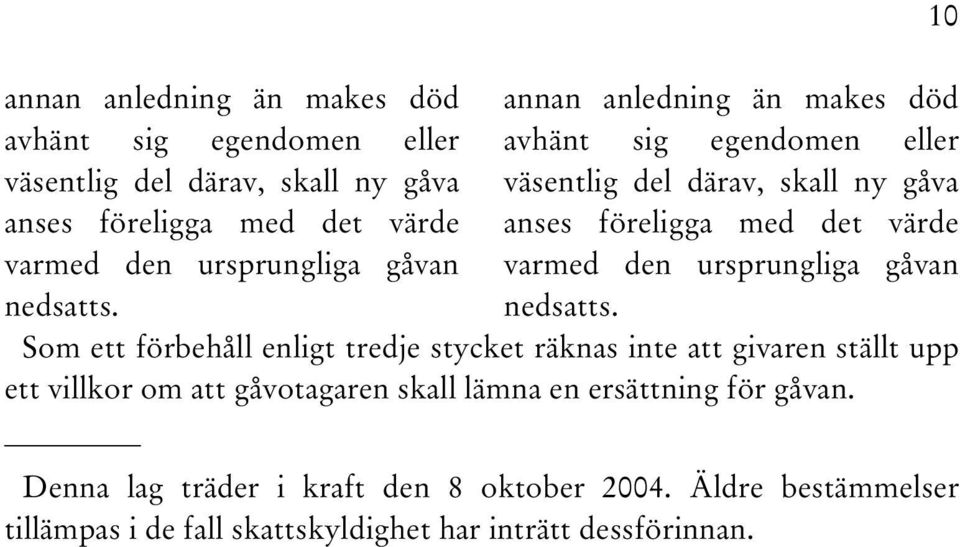 10

annan anledning än makes död avhänt sig egendomen eller väsentlig del därav, skall ny gåva anses föreligga med det värde varmed den ursprungliga gåvan nedsatts.

annan anledning än makes död avhänt sig egendomen eller väsentlig del därav, skall ny gåva anses föreligga med det värde varmed den ursprungliga gåvan nedsatts.

Som ett förbehåll enligt tredje stycket räknas inte att givaren ställt upp ett villkor om att gåvotagaren skall lämna en ersättning för gåvan.

Denna lag träder i kraft den 8 oktober 2004. Äldre bestämmelser tillämpas i de fall skattskyldighet har inträtt dessförinnan.